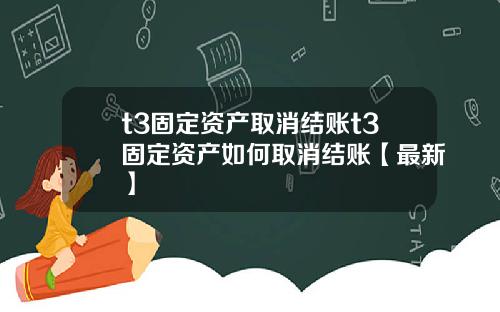 t3固定资产取消结账t3固定资产如何取消结账【最新】

STAT